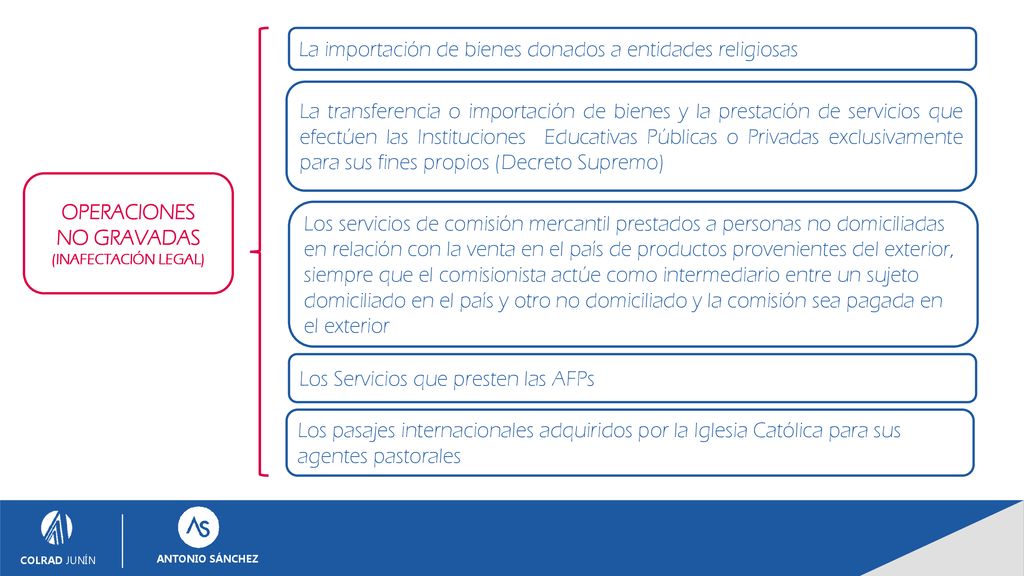 OPERACIONES NO GRAVADAS
(INAFECTACIÓN LEGAL)

La importación de bienes donados a entidades religiosas

La transferencia o importación de bienes y la prestación de servicios que efectúen las Instituciones Educativas Públicas o Privadas exclusivamente para sus fines propios (Decreto Supremo)

Los servicios de comisión mercantil prestados a personas no domiciliadas en relación con la venta en el país de productos provenientes del exterior, siempre que el comisionista actúe como intermediario entre un sujeto domiciliado en el país y otro no domiciliado y la comisión sea pagada en el exterior

Los Servicios que presten las AFPs

Los pasajes internacionales adquiridos por la Iglesia Católica para sus agentes pastorales

COLRAD JUNÍN

AS
ANTONIO SÁNCHEZ